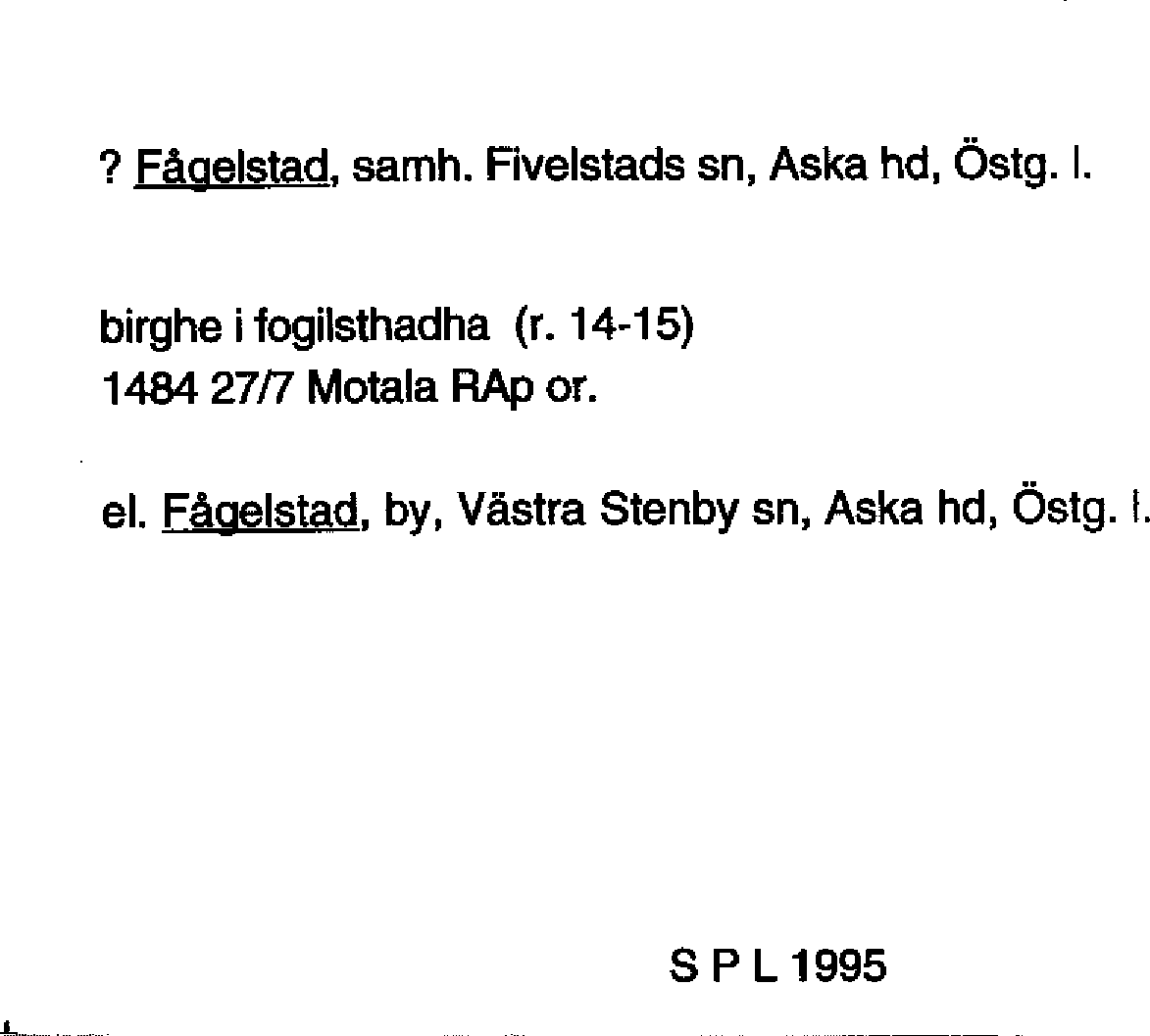 ? Fågelstad, samh. Fivelstads sn, Aska hd, Östg. l.

birghe i fogilsthadha (r. 14-15)
1484 27/7 Motala RAp or.

el. Fågelstad, by, Västra Stenby sn, Aska hd, Östg. l.

S P L 1995